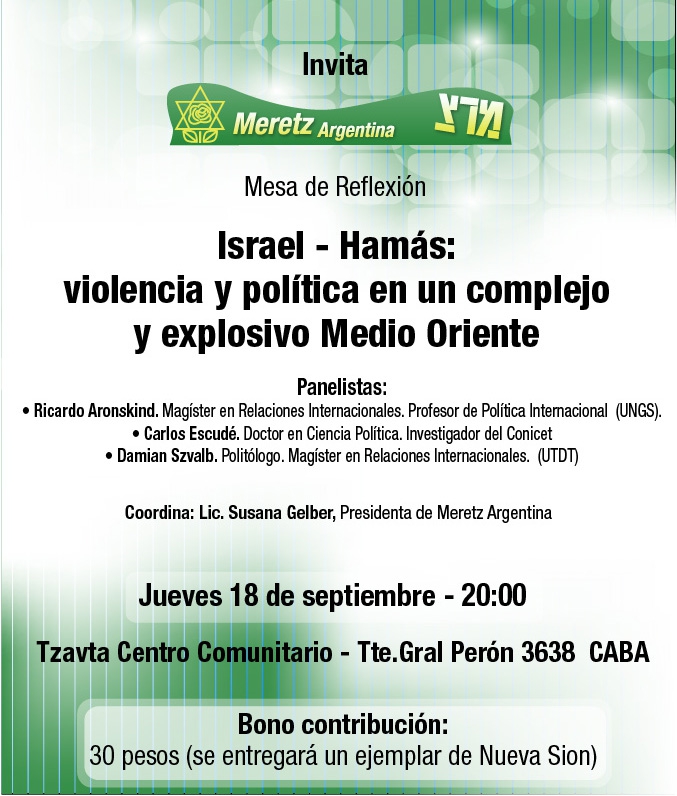 Invita

Meretz Argentina

מרצ

Mesa de Reflexión

Israel - Hamás:
violencia y política en un complejo
y explosivo Medio Oriente

Panelistas:
• Ricardo Aronskind. Magíster en Relaciones Internacionales. Profesor de Política Internacional (UNGS).
• Carlos Escudé. Doctor en Ciencia Política. Investigador del Conicet
• Damian Szvalb. Politólogo. Magíster en Relaciones Internacionales. (UTDT)

Coordina: Lic. Susana Gelber, Presidenta de Meretz Argentina

Jueves 18 de septiembre - 20:00

Tzavta Centro Comunitario - Tte.Gral Perón 3638 CABA

Bono contribución:
30 pesos (se entregará un ejemplar de Nueva Sion)